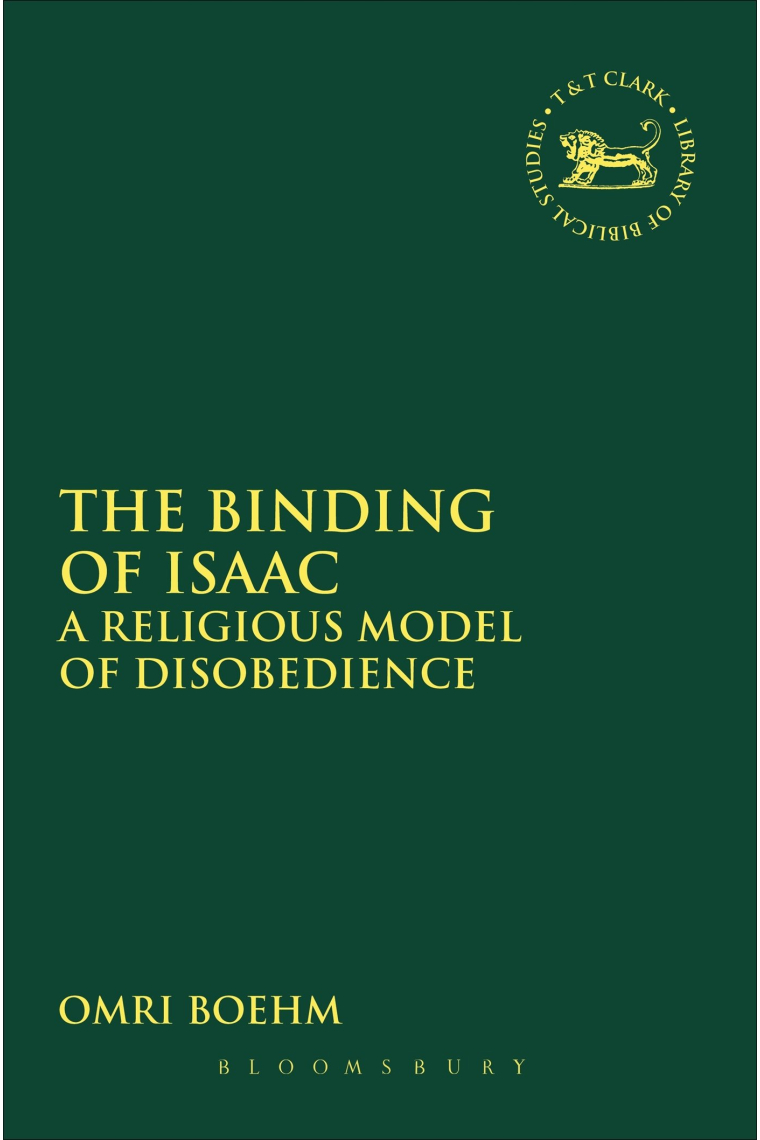 T & T CLARK · LIBRARY OF BIBLICAL STUDIES ·

THE BINDING OF ISAAC
A RELIGIOUS MODEL OF DISOBEDIENCE

OMRI BOEHM

BLOOMSBURY